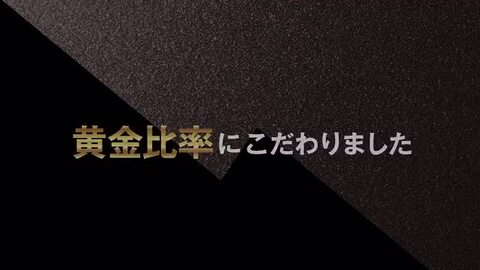 黄金比率にこだわりました